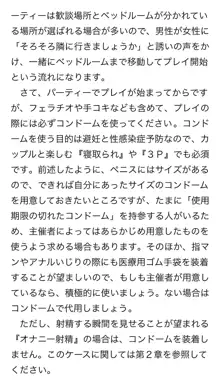 ーティーは歓談場所とベッドルームが分かれている場所が選ばれる場合が多いので、男性が女性に「そろそろ隣に行きましょうか」と誘いの声をかけ、一緒にベッドルームまで移動してプレイ開始という流れになります。

さて、パーティーでプレイが始まってからですが、フェラチオや手コキなども含めて、プレイの際には必ずコンドームを使ってください。コンドームを使う目的は避妊と性感染症予防なので、カップルと楽しむ『寝取られ』や『３Ｐ』でも必須です。前述したように、ペニスにはサイズがあるので、できれば自分にあったサイズのコンドームを用意しておきたいところですが、たまに「使用期限の切れたコンドーム」を持参する人がいるため、主催者によってはあらかじめ用意したものを使うよう求める場合もあります。そのほか、指マンやアナルいじりの際にも医療用ゴム手袋を装着することが望ましいので、もしも主催者が用意しているなら、積極的に使いましょう。ない場合はコンドームで代用しましょう。

ただし、射精する瞬間を見せることが望まれる『オナニー射精』の場合は、コンドームを装着しません。このケースに関しては第２章を参照してください。